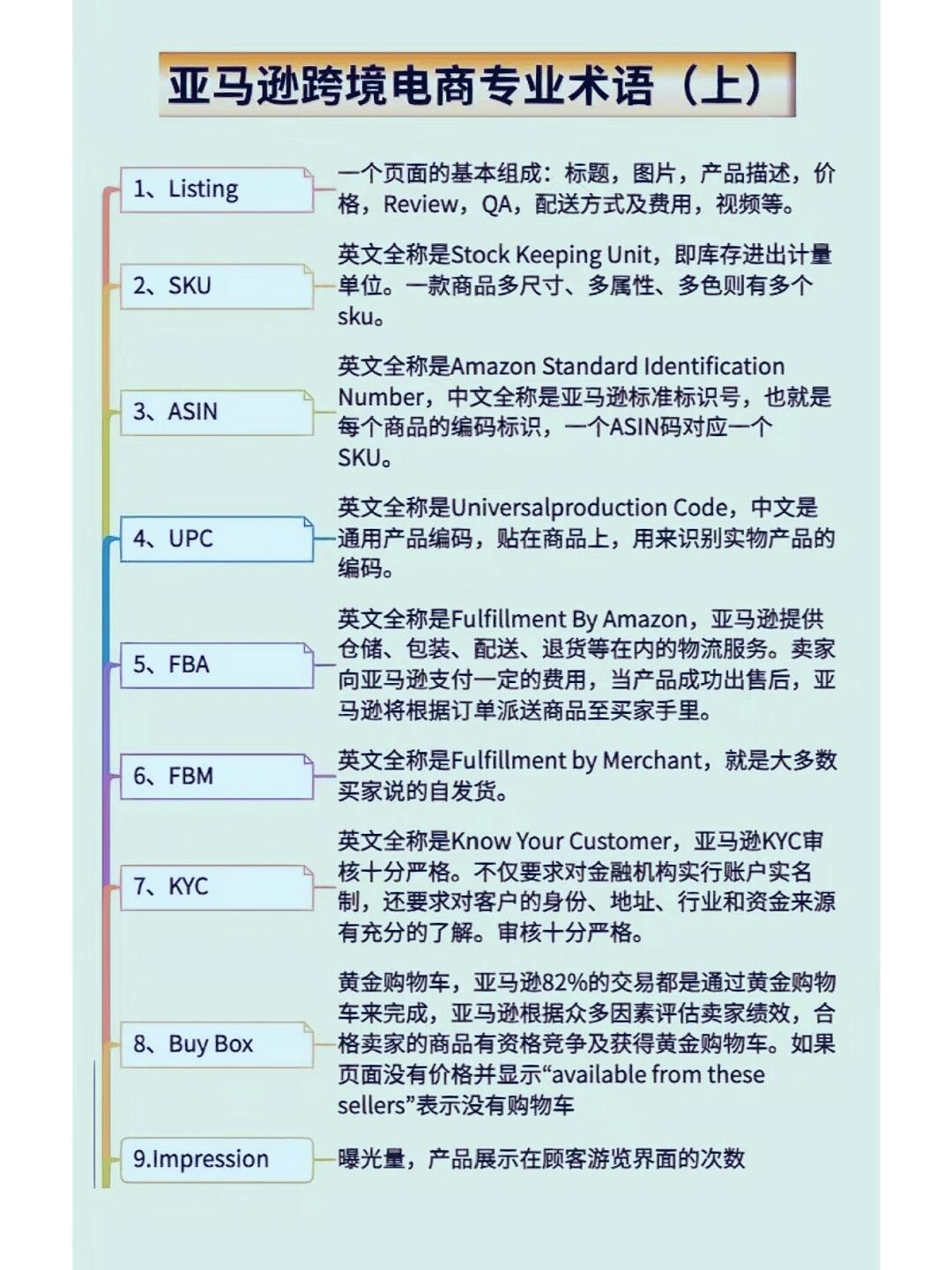 亚马逊跨境电商专业术语（上）

1、Listing
一个页面的基本组成：标题，图片，产品描述，价格，Review，QA，配送方式及费用，视频等。

2、SKU
英文全称是Stock Keeping Unit，即库存进出计量单位。一款商品多尺寸、多属性、多色则有多个sku。

3、ASIN
英文全称是Amazon Standard Identification Number，中文全称是亚马逊标准标识号，也就是每个商品的编码标识，一个ASIN码对应一个SKU。

4、UPC
英文全称是Universalproduction Code，中文是通用产品编码，贴在商品上，用来识别实物产品的编码。

5、FBA
英文全称是Fulfillment By Amazon，亚马逊提供仓储、包装、配送、退货等在内的物流服务。卖家向亚马逊支付一定的费用，当产品成功出售后，亚马逊将根据订单派送商品至买家手里。

6、FBM
英文全称是Fulfillment by Merchant，就是大多数买家说的自发货。

7、KYC
英文全称是Know Your Customer，亚马逊KYC审核十分严格。不仅要求对金融机构实行账户实名制，还要求对客户的身份、地址、行业和资金来源有充分的了解。审核十分严格。

8、Buy Box
黄金购物车，亚马逊82%的交易都是通过黄金购物车来完成，亚马逊根据众多因素评估卖家绩效，合格卖家的商品有资格竞争及获得黄金购物车。如果页面没有价格并显示“available from these sellers”表示没有购物车

9.Impression
曝光量，产品展示在顾客游览界面的次数